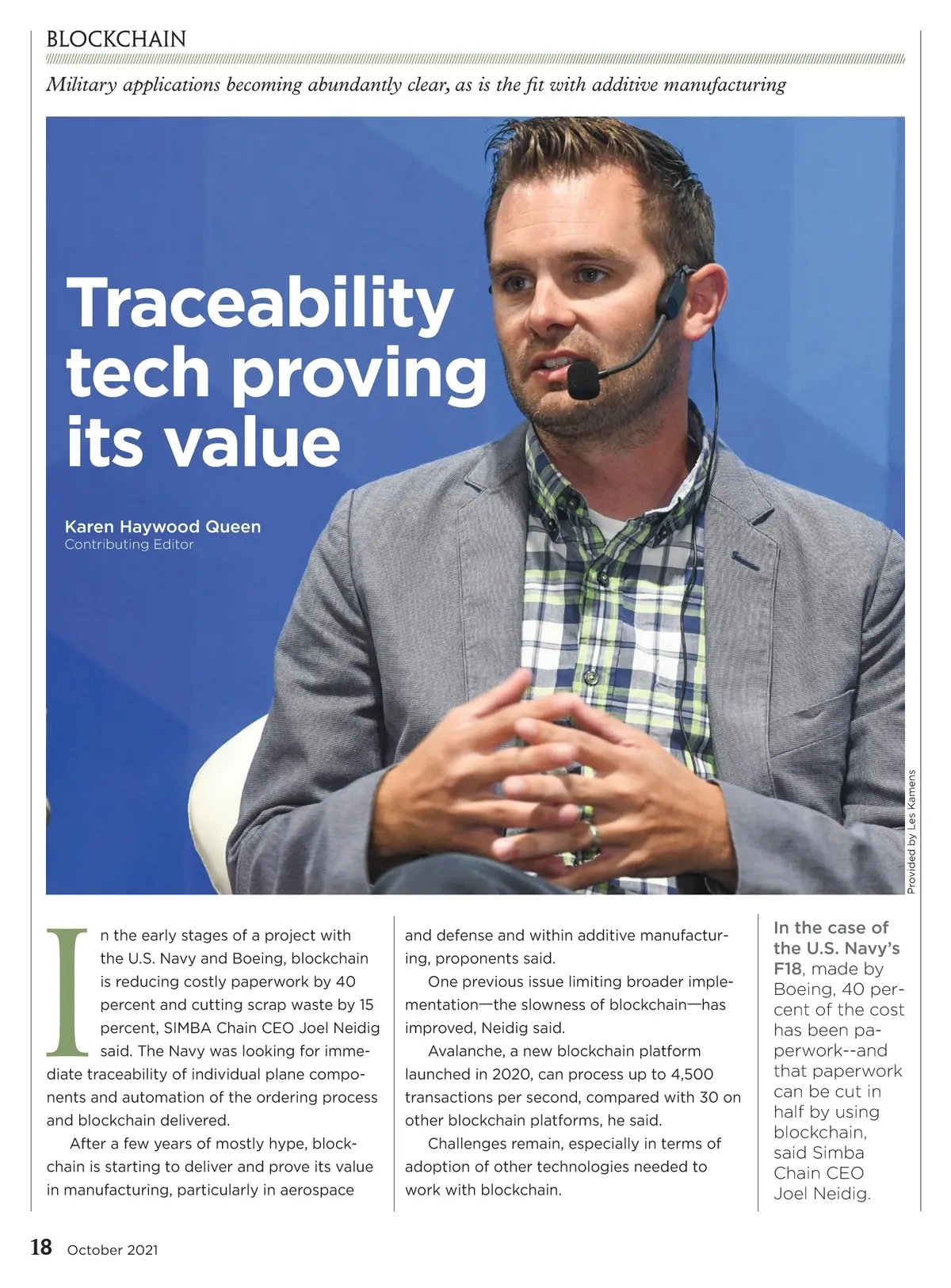 BLOCKCHAIN

Military applications becoming abundantly clear, as is the fit with additive manufacturing

Traceability tech proving its value

Karen Haywood Queen
Contributing Editor

Provided by Les Kamens

In the early stages of a project with the U.S. Navy and Boeing, blockchain is reducing costly paperwork by 40 percent and cutting scrap waste by 15 percent, SIMBA Chain CEO Joel Neidig said. The Navy was looking for immediate traceability of individual plane components and automation of the ordering process and blockchain delivered.

After a few years of mostly hype, blockchain is starting to deliver and prove its value in manufacturing, particularly in aerospace and defense and within additive manufacturing, proponents said.

One previous issue limiting broader implementation—the slowness of blockchain—has improved, Neidig said.

Avalanche, a new blockchain platform launched in 2020, can process up to 4,500 transactions per second, compared with 30 on other blockchain platforms, he said.

Challenges remain, especially in terms of adoption of other technologies needed to work with blockchain.

In the case of the U.S. Navy's F18, made by Boeing, 40 percent of the cost has been paperwork--and that paperwork can be cut in half by using blockchain, said Simba Chain CEO Joel Neidig.

18 October 2021